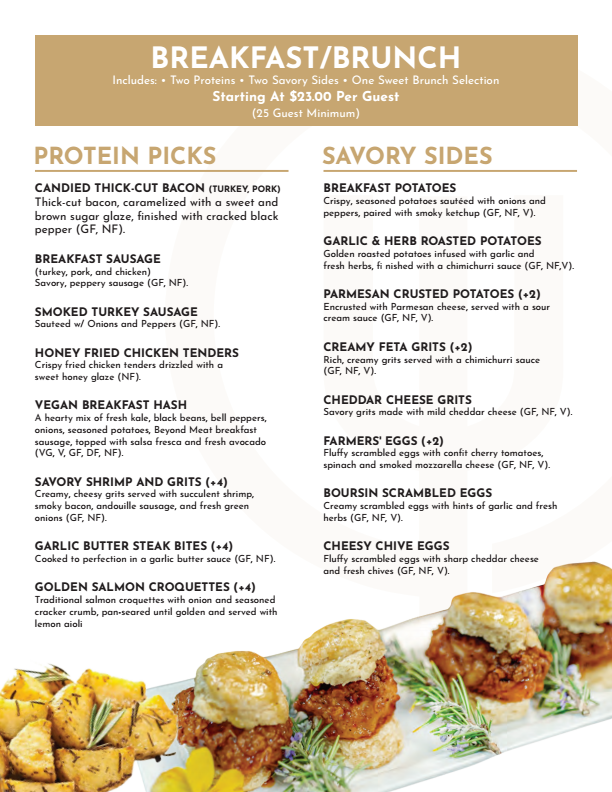 BREAKFAST/BRUNCH
Includes: • Two Proteins • Two Savory Sides • One Sweet Brunch Selection
Starting At $23.00 Per Guest
(25 Guest Minimum)

PROTEIN PICKS

CANDIED THICK-CUT BACON (TURKEY, PORK)
Thick-cut bacon, caramelized with a sweet and brown sugar glaze, finished with cracked black pepper (GF, NF).

BREAKFAST SAUSAGE
(turkey, pork, and chicken)
Savory, peppery sausage (GF, NF).

SMOKED TURKEY SAUSAGE
Sauteed w/ Onions and Peppers (GF, NF).

HONEY FRIED CHICKEN TENDERS
Crispy fried chicken tenders drizzled with a sweet honey glaze (NF).

VEGAN BREAKFAST HASH
A hearty mix of fresh kale, black beans, bell peppers, onions, seasoned potatoes, Beyond Meat breakfast sausage, topped with salsa fresca and fresh avocado (VG, V, GF, DF, NF).

SAVORY SHRIMP AND GRITS (+4)
Creamy, cheesy grits served with succulent shrimp, smoky bacon, andouille sausage, and fresh green onions (GF, NF).

GARLIC BUTTER STEAK BITES (+4)
Cooked to perfection in a garlic butter sauce (GF, NF).

GOLDEN SALMON CROQUETTES (+4)
Traditional salmon croquettes with onion and seasoned cracker crumb, pan-seared until golden and served with lemon aioli

SAVORY SIDES

BREAKFAST POTATOES
Crispy, seasoned potatoes sautéed with onions and peppers, paired with smoky ketchup (GF, NF, V).

GARLIC & HERB ROASTED POTATOES
Golden roasted potatoes infused with garlic and fresh herbs, fi nished with a chimichurri sauce (GF, NF,V).

PARMESAN CRUSTED POTATOES (+2)
Encrusted with Parmesan cheese, served with a sour cream sauce (GF, NF, V).

CREAMY FETA GRITS (+2)
Rich, creamy grits served with a chimichurri sauce (GF, NF, V).

CHEDDAR CHEESE GRITS
Savory grits made with mild cheddar cheese (GF, NF, V).

FARMERS' EGGS (+2)
Fluffy scrambled eggs with confit cherry tomatoes, spinach and smoked mozzarella cheese (GF, NF, V).

BOURSIN SCRAMBLED EGGS
Creamy scrambled eggs with hints of garlic and fresh herbs (GF, NF, V).

CHEESY CHIVE EGGS
Fluffy scrambled eggs with sharp cheddar cheese and fresh chives (GF, NF, V).